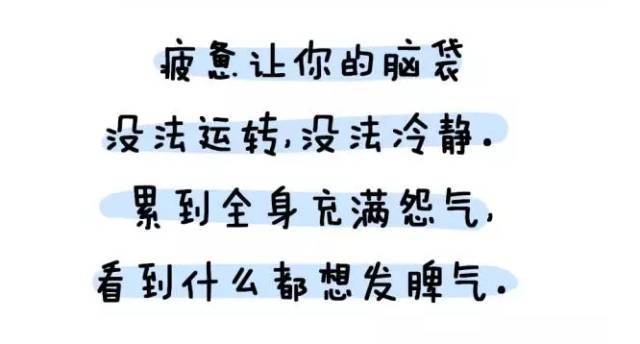 疲惫让你的脑袋
没法运转，没法冷静．
累到全身充满怨气，
看到什么都想发脾气．